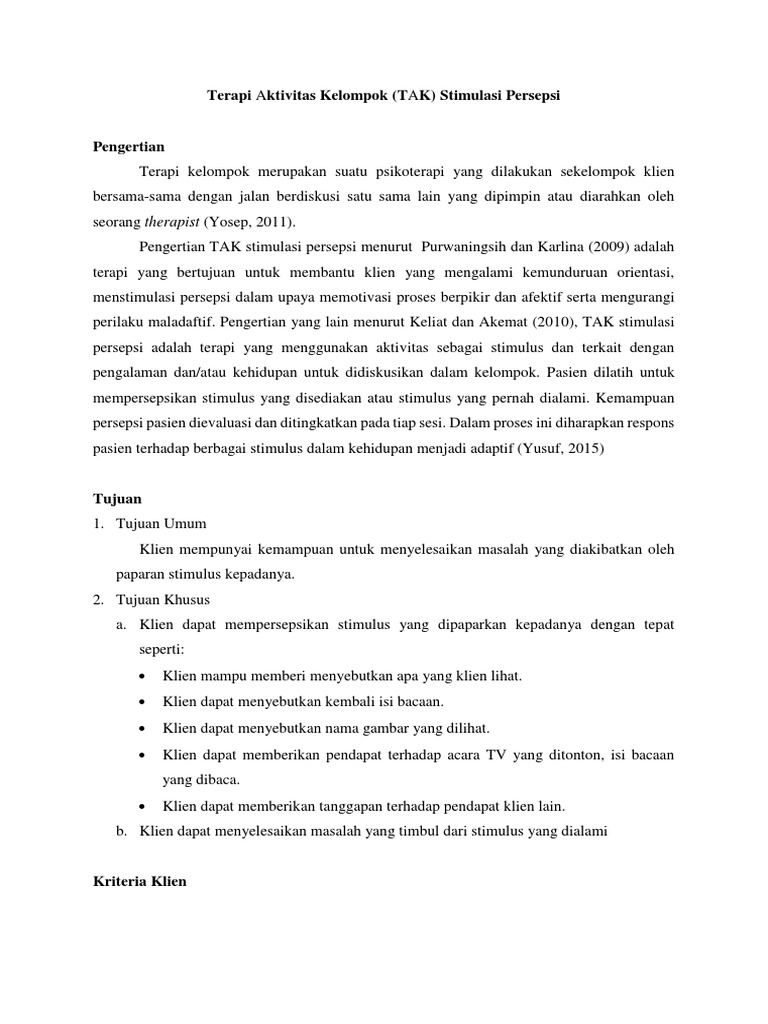 Terapi Aktivitas Kelompok (TAK) Stimulasi Persepsi

Pengertian

Terapi kelompok merupakan suatu psikoterapi yang dilakukan sekelompok klien bersama-sama dengan jalan berdiskusi satu sama lain yang dipimpin atau diarahkan oleh seorang therapist (Yosep, 2011).

Pengertian TAK stimulasi persepsi menurut Purwaningsih dan Karlina (2009) adalah terapi yang bertujuan untuk membantu klien yang mengalami kemunduruan orientasi, menstimulasi persepsi dalam upaya memotivasi proses berpikir dan afektif serta mengurangi perilaku maladaftif. Pengertian yang lain menurut Keliat dan Akemat (2010), TAK stimulasi persepsi adalah terapi yang menggunakan aktivitas sebagai stimulus dan terkait dengan pengalaman dan/atau kehidupan untuk didiskusikan dalam kelompok. Pasien dilatih untuk mempersepsikan stimulus yang disediakan atau stimulus yang pernah dialami. Kemampuan persepsi pasien dievaluasi dan ditingkatkan pada tiap sesi. Dalam proses ini diharapkan respons pasien terhadap berbagai stimulus dalam kehidupan menjadi adaptif (Yusuf, 2015)

Tujuan

1. Tujuan Umum

Klien mempunyai kemampuan untuk menyelesaikan masalah yang diakibatkan oleh paparan stimulus kepadanya.

2. Tujuan Khusus

a. Klien dapat mempersepsikan stimulus yang dipaparkan kepadanya dengan tepat seperti:

• Klien mampu memberi menyebutkan apa yang klien lihat.
• Klien dapat menyebutkan kembali isi bacaan.
• Klien dapat menyebutkan nama gambar yang dilihat.
• Klien dapat memberikan pendapat terhadap acara TV yang ditonton, isi bacaan yang dibaca.
• Klien dapat memberikan tanggapan terhadap pendapat klien lain.

b. Klien dapat menyelesaikan masalah yang timbul dari stimulus yang dialami

Kriteria Klien